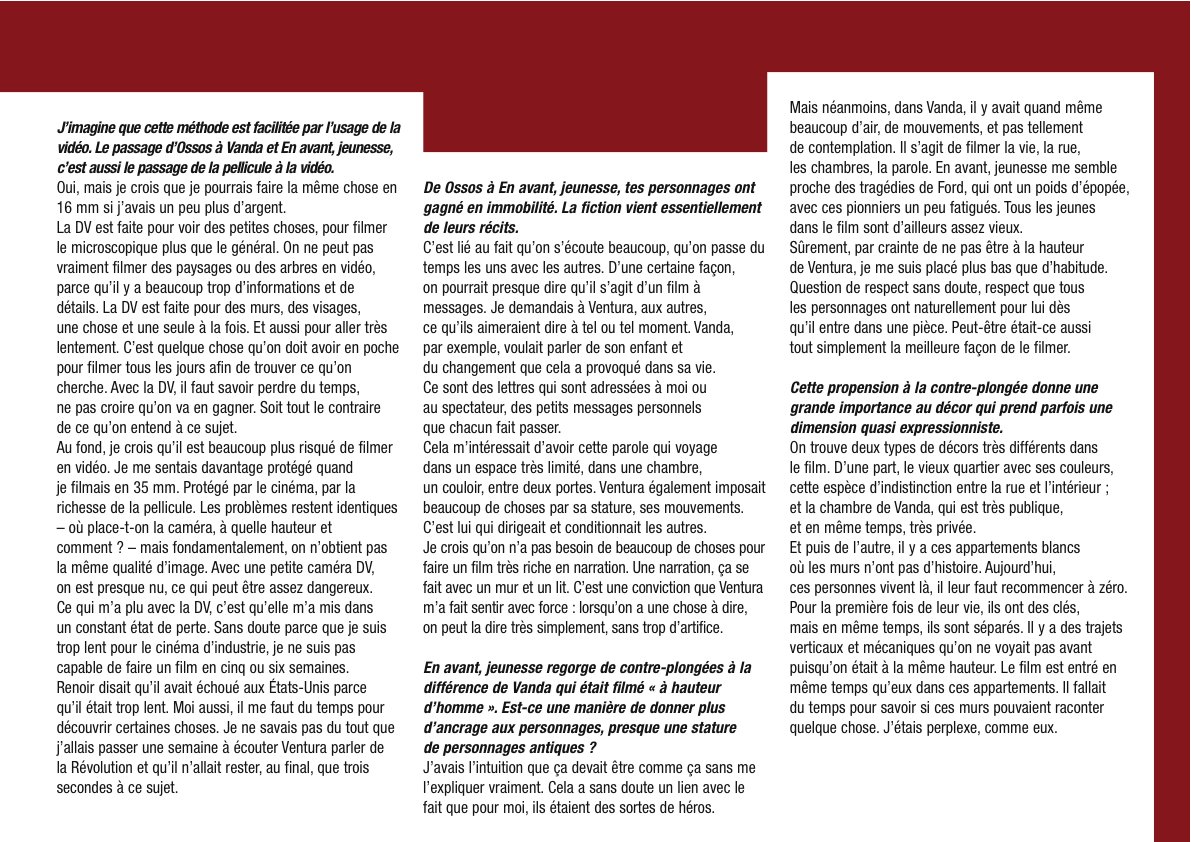 J'imagine que cette méthode est facilitée par l'usage de la vidéo. Le passage d'Ossos à Vanda et En avant, jeunesse, c'est aussi le passage de la pellicule à la vidéo.
Oui, mais je crois que je pourrais faire la même chose en 16 mm si j'avais un peu plus d'argent.
La DV est faite pour voir des petites choses, pour filmer le microscopique plus que le général. On ne peut pas vraiment filmer des paysages ou des arbres en vidéo, parce qu'il y a beaucoup trop d'informations et de détails. La DV est faite pour des murs, des visages, une chose et une seule à la fois. Et aussi pour aller très lentement. C'est quelque chose qu'on doit avoir en poche pour filmer tous les jours afin de trouver ce qu'on cherche. Avec la DV, il faut savoir perdre du temps, ne pas croire qu'on va en gagner. Soit tout le contraire de ce qu'on entend à ce sujet.
Au fond, je crois qu'il est beaucoup plus risqué de filmer en vidéo. Je me sentais davantage protégé quand je filmais en 35 mm. Protégé par le cinéma, par la richesse de la pellicule. Les problèmes restent identiques – où place-t-on la caméra, à quelle hauteur et comment ? – mais fondamentalement, on n'obtient pas la même qualité d'image. Avec une petite caméra DV, on est presque nu, ce qui peut être assez dangereux. Ce qui m'a plu avec la DV, c'est qu'elle m'a mis dans un constant état de perte. Sans doute parce que je suis trop lent pour le cinéma d'industrie, je ne suis pas capable de faire un film en cinq ou six semaines. Renoir disait qu'il avait échoué aux États-Unis parce qu'il était trop lent. Moi aussi, il me faut du temps pour découvrir certaines choses. Je ne savais pas du tout que j'allais passer une semaine à écouter Ventura parler de la Révolution et qu'il n'allait rester, au final, que trois secondes à ce sujet.

De Ossos à En avant, jeunesse, tes personnages ont gagné en immobilité. La fiction vient essentiellement de leurs récits.
C'est lié au fait qu'on s'écoute beaucoup, qu'on passe du temps les uns avec les autres. D'une certaine façon, on pourrait presque dire qu'il s'agit d'un film à messages. Je demandais à Ventura, aux autres, ce qu'ils aimeraient dire à tel ou tel moment. Vanda, par exemple, voulait parler de son enfant et du changement que cela a provoqué dans sa vie. Ce sont des lettres qui sont adressées à moi ou au spectateur, des petits messages personnels que chacun fait passer.
Cela m'intéressait d'avoir cette parole qui voyage dans un espace très limité, dans une chambre, un couloir, entre deux portes. Ventura également imposait beaucoup de choses par sa stature, ses mouvements. C'est lui qui dirigeait et conditionnait les autres.
Je crois qu'on n'a pas besoin de beaucoup de choses pour faire un film très riche en narration. Une narration, ça se fait avec un mur et un lit. C'est une conviction que Ventura m'a fait sentir avec force : lorsqu'on a une chose à dire, on peut la dire très simplement, sans trop d'artifice.

En avant, jeunesse regorge de contre-plongées à la différence de Vanda qui était filmé « à hauteur d'homme ». Est-ce une manière de donner plus d'ancrage aux personnages, presque une stature de personnages antiques ?
J'avais l'intuition que ça devait être comme ça sans me l'expliquer vraiment. Cela a sans doute un lien avec le fait que pour moi, ils étaient des sortes de héros.

Mais néanmoins, dans Vanda, il y avait quand même beaucoup d'air, de mouvements, et pas tellement de contemplation. Il s'agit de filmer la vie, la rue, les chambres, la parole. En avant, jeunesse me semble proche des tragédies de Ford, qui ont un poids d'épopée, avec ces pionniers un peu fatigués. Tous les jeunes dans le film sont d'ailleurs assez vieux.
Sûrement, par crainte de ne pas être à la hauteur de Ventura, je me suis placé plus bas que d'habitude. Question de respect sans doute, respect que tous les personnages ont naturellement pour lui dès qu'il entre dans une pièce. Peut-être était-ce aussi tout simplement la meilleure façon de le filmer.

Cette propension à la contre-plongée donne une grande importance au décor qui prend parfois une dimension quasi expressionniste.
On trouve deux types de décors très différents dans le film. D'une part, le vieux quartier avec ses couleurs, cette espèce d'indistinction entre la rue et l'intérieur ; et la chambre de Vanda, qui est très publique, et en même temps, très privée.
Et puis de l'autre, il y a ces appartements blancs où les murs n'ont pas d'histoire. Aujourd'hui, ces personnes vivent là, il leur faut recommencer à zéro. Pour la première fois de leur vie, ils ont des clés, mais en même temps, ils sont séparés. Il y a des trajets verticaux et mécaniques qu'on ne voyait pas avant puisqu'on était à la même hauteur. Le film est entré en même temps qu'eux dans ces appartements. Il fallait du temps pour savoir si ces murs pouvaient raconter quelque chose. J'étais perplexe, comme eux.